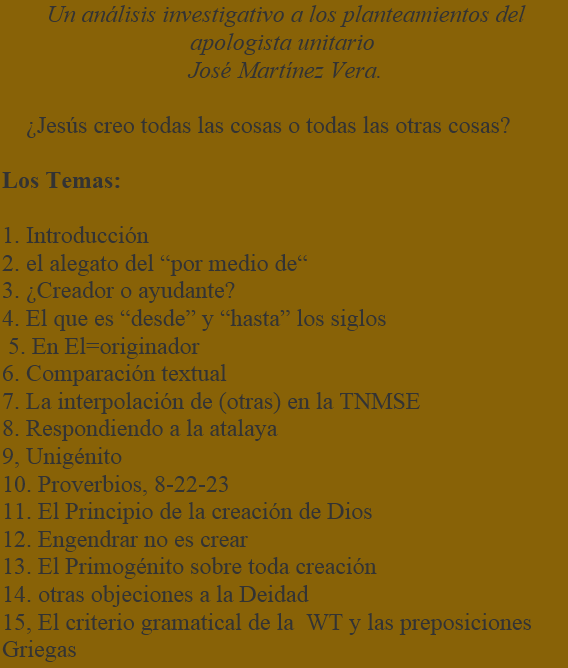 Un análisis investigativo a los planteamientos del apologista unitario
José Martínez Vera.

¿Jesús creo todas las cosas o todas las otras cosas?

Los Temas:

1. Introducción
2. el alegato del “por medio de“
3. ¿Creador o ayudante?
4. El que es “desde” y “hasta” los siglos
5. En El=originador
6. Comparación textual
7. La interpolación de (otras) en la TNMSE
8. Respondiendo a la atalaya
9, Unigénito
10. Proverbios, 8-22-23
11. El Principio de la creación de Dios
12. Engendrar no es crear
13. El Primogénito sobre toda creación
14. otras objeciones a la Deidad
15, El criterio gramatical de la WT y las preposiciones Griegas